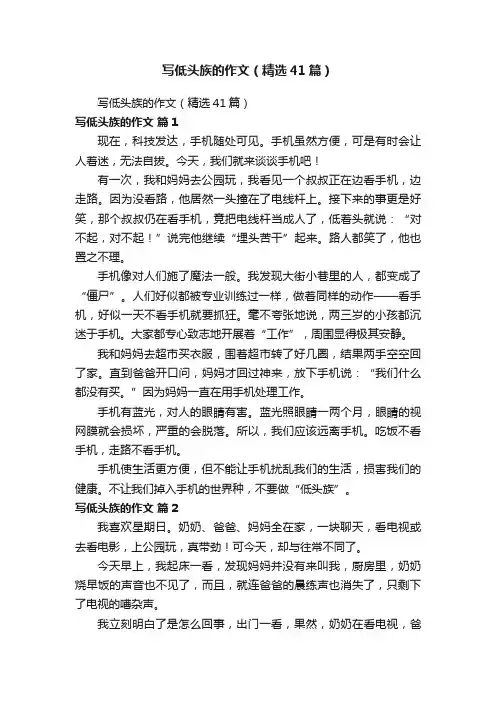 写低头族的作文（精选41篇）

写低头族的作文（精选41篇）

写低头族的作文 篇1

现在，科技发达，手机随处可见。手机虽然方便，可是有时会让人着迷，无法自拔。今天，我们就来谈谈手机吧！

有一次，我和妈妈去公园玩，我看见一个叔叔正在边看手机，边走路。因为没看路，他居然一头撞在了电线杆上。接下来的事更是好笑，那个叔叔仍在看手机，竟把电线杆当成人了，低着头就说：“对不起，对不起！”说完他继续“埋头苦干”起来。路人都笑了，他也置之不理。

手机像对人们施了魔法一般。我发现大街小巷里的人，都变成了“僵尸”。人们好似都被专业训练过一样，做着同样的动作——看手机，好似一天不看手机就要抓狂。毫不夸张地说，两三岁的小孩都沉迷于手机。大家都专心致志地开展着“工作”，周围显得极其安静。

我和妈妈去超市买衣服，围着超市转了好几圈，结果两手空空回了家。直到爸爸开口问，妈妈才回过神来，放下手机说：“我们什么都没有买。”因为妈妈一直在用手机处理工作。

手机有蓝光，对人的眼睛有害。蓝光照眼睛一两个月，眼睛的视网膜就会损坏，严重的会脱落。所以，我们应该远离手机。吃饭不看手机，走路不看手机。

手机使生活更方便，但不能让手机扰乱我们的生活，损害我们的健康。不让我们掉入手机的世界种，不要做“低头族”。

写低头族的作文 篇2

我喜欢星期日。奶奶、爸爸、妈妈全在家，一块聊天，看电视或去看电影，上公园玩，真带劲！可今天，却与往常不同了。

今天早上，我起床一看，发现妈妈并没有来叫我，厨房里，奶奶烧早饭的声音也不见了，而且，就连爸爸的晨练声也消失了，只剩下了电视的嘈杂声。

我立刻明白了是怎么回事，出门一看，果然，奶奶在看电视，爸